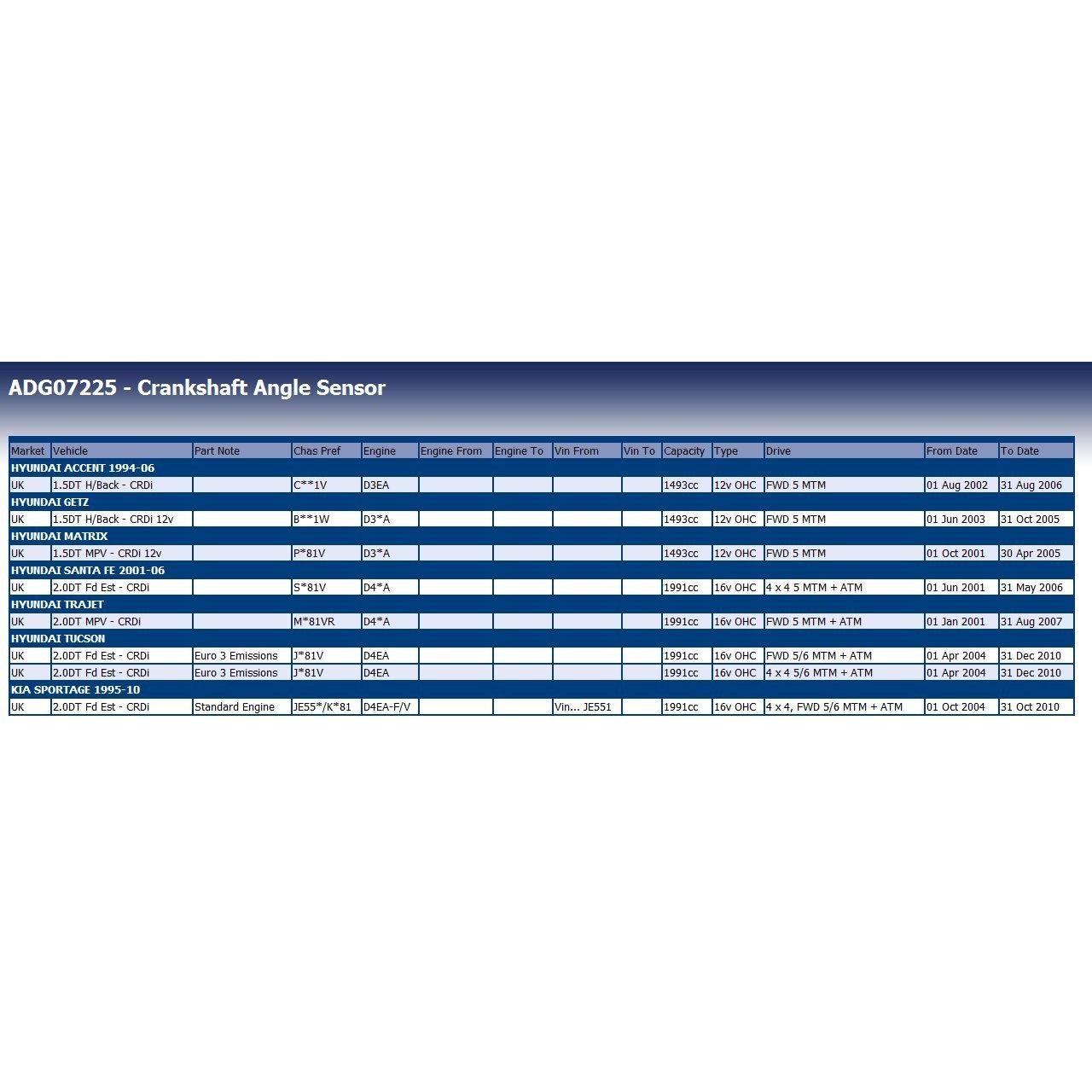 ADG07225 - Crankshaft Angle Sensor

| Market | Vehicle | Part Note | Chas Pref | Engine | Engine From | Engine To | Vin From | Vin To | Capacity | Type | Drive | From Date | To Date |
|---|---|---|---|---|---|---|---|---|---|---|---|---|---|
| HYUNDAI ACCENT 1994-06 | | | | | | | | | | | | | |
| UK | 1.5DT H/Back - CRDi | | C**1V | D3EA | | | | | 1493cc | 12v OHC | FWD 5 MTM | 01 Aug 2002 | 31 Aug 2006 |
| HYUNDAI GETZ | | | | | | | | | | | | | |
| UK | 1.5DT H/Back - CRDi 12v | | B**1W | D3*A | | | | | 1493cc | 12v OHC | FWD 5 MTM | 01 Jun 2003 | 31 Oct 2005 |
| HYUNDAI MATRIX | | | | | | | | | | | | | |
| UK | 1.5DT MPV - CRDi 12v | | P*81V | D3*A | | | | | 1493cc | 12v OHC | FWD 5 MTM | 01 Oct 2001 | 30 Apr 2005 |
| HYUNDAI SANTA FE 2001-06 | | | | | | | | | | | | | |
| UK | 2.0DT Fd Est - CRDi | | S*81V | D4*A | | | | | 1991cc | 16v OHC | 4 x 4 5 MTM + ATM | 01 Jun 2001 | 31 May 2006 |
| HYUNDAI TRAJET | | | | | | | | | | | | | |
| UK | 2.0DT MPV - CRDi | | M*81VR | D4*A | | | | | 1991cc | 16v OHC | FWD 5 MTM + ATM | 01 Jan 2001 | 31 Aug 2007 |
| HYUNDAI TUCSON | | | | | | | | | | | | | |
| UK | 2.0DT Fd Est - CRDi | Euro 3 Emissions | J*81V | D4EA | | | | | 1991cc | 16v OHC | FWD 5/6 MTM + ATM | 01 Apr 2004 | 31 Dec 2010 |
| UK | 2.0DT Fd Est - CRDi | Euro 3 Emissions | J*81V | D4EA | | | | | 1991cc | 16v OHC | 4 x 4 5/6 MTM + ATM | 01 Apr 2004 | 31 Dec 2010 |
| KIA SPORTAGE 1995-10 | | | | | | | | | | | | | |
| UK | 2.0DT Fd Est - CRDi | Standard Engine | JE55*/K*81 | D4EA-F/V | | | Vin... JE551 | | 1991cc | 16v OHC | 4 x 4, FWD 5/6 MTM + ATM | 01 Oct 2004 | 31 Oct 2010 |